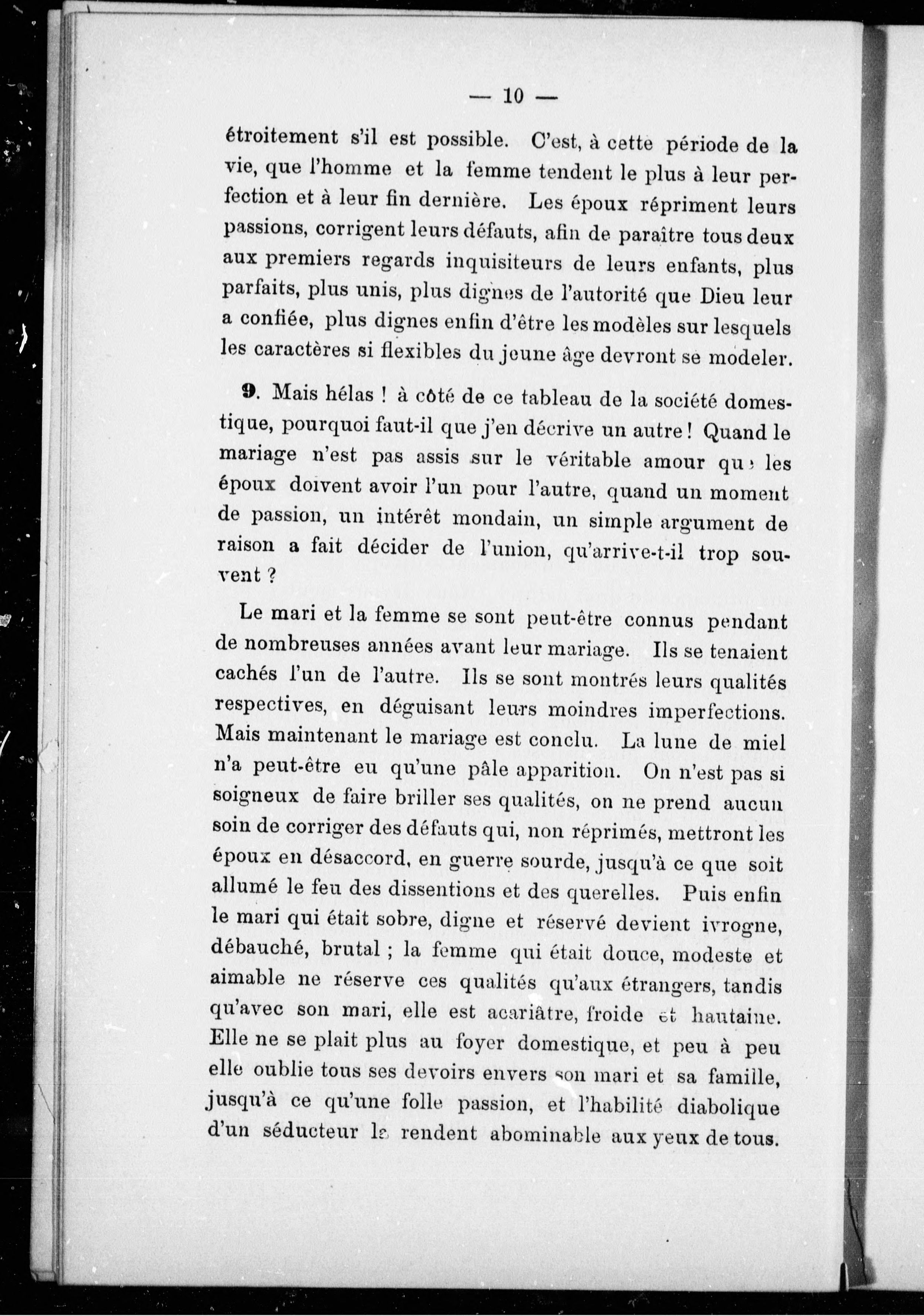 — 10 —

étroitement s'il est possible. C'est, à cette période de la vie, que l'homme et la femme tendent le plus à leur perfection et à leur fin dernière. Les époux répriment leurs passions, corrigent leurs défauts, afin de paraître tous deux aux premiers regards inquisiteurs de leurs enfants, plus parfaits, plus unis, plus dignes de l'autorité que Dieu leur a confiée, plus dignes enfin d'être les modèles sur lesquels les caractères si flexibles du jeune âge devront se modeler.

9. Mais hélas ! à côté de ce tableau de la société domestique, pourquoi faut-il que j'en décrive un autre ! Quand le mariage n'est pas assis sur le véritable amour que les époux doivent avoir l'un pour l'autre, quand un moment de passion, un intérêt mondain, un simple argument de raison a fait décider de l'union, qu'arrive-t-il trop souvent ?

Le mari et la femme se sont peut-être connus pendant de nombreuses années avant leur mariage. Ils se tenaient cachés l'un de l'autre. Ils se sont montrés leurs qualités respectives, en déguisant leurs moindres imperfections. Mais maintenant le mariage est conclu. La lune de miel n'a peut-être eu qu'une pâle apparition. On n'est pas si soigneux de faire briller ses qualités, on ne prend aucun soin de corriger des défauts qui, non réprimés, mettront les époux en désaccord, en guerre sourde, jusqu'à ce que soit allumé le feu des dissentions et des querelles. Puis enfin le mari qui était sobre, digne et réservé devient ivrogne, débauché, brutal ; la femme qui était douce, modeste et aimable ne réserve ces qualités qu'aux étrangers, tandis qu'avec son mari, elle est acariâtre, froide et hautaine. Elle ne se plait plus au foyer domestique, et peu à peu elle oublie tous ses devoirs envers son mari et sa famille, jusqu'à ce qu'une folle passion, et l'habilité diabolique d'un séducteur la rendent abominable aux yeux de tous.